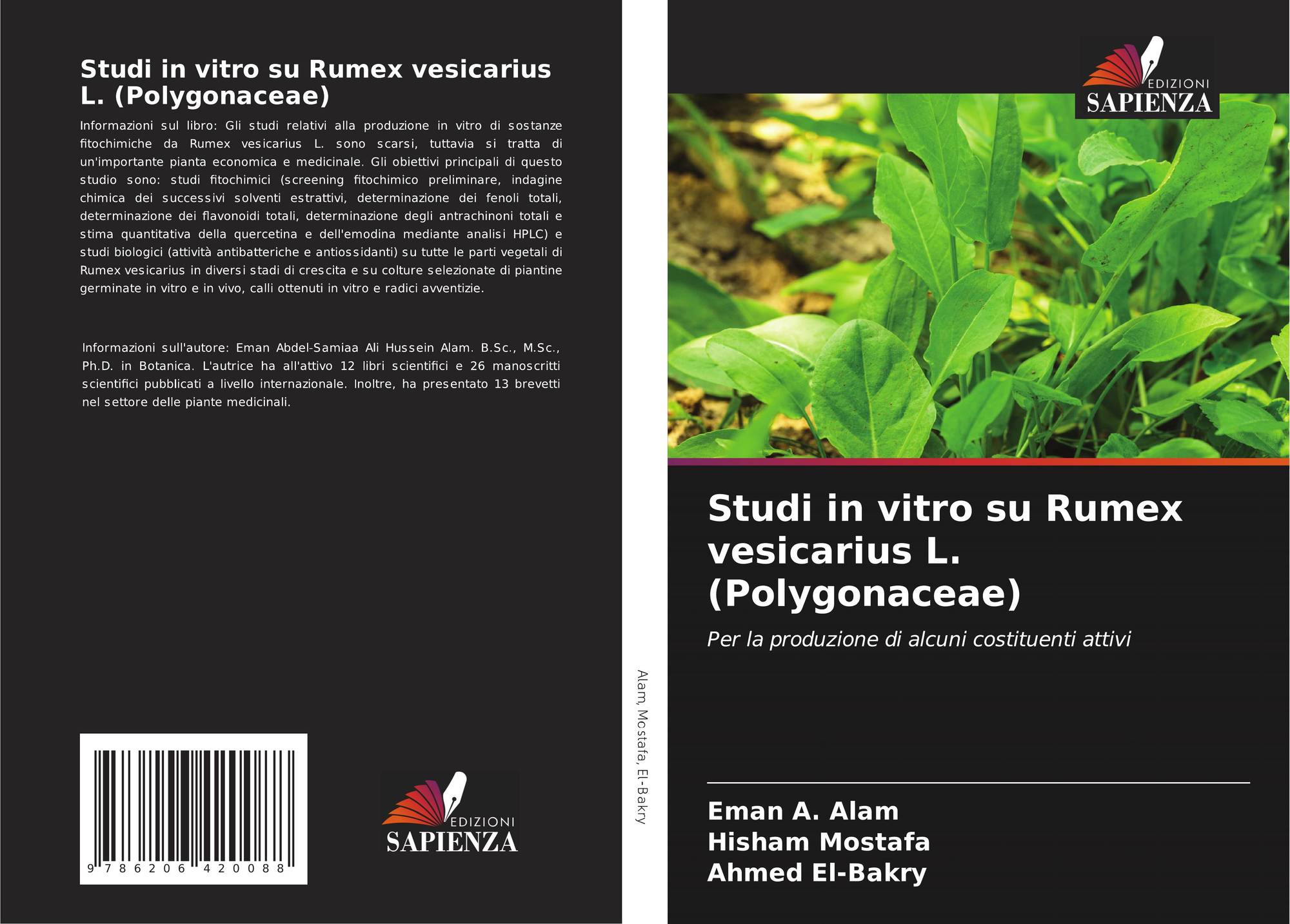 Studi in vitro su Rumex vesicarius L. (Polygonaceae)

Informazioni sul libro: Gli studi relativi alla produzione in vitro di sostanze fitochimiche da Rumex vesicarius L. sono scarsi, tuttavia si tratta di un'importante pianta economica e medicinale. Gli obiettivi principali di questo studio sono: studi fitochimici (screening fitochimico preliminare, indagine chimica dei successivi solventi estrattivi, determinazione dei fenoli totali, determinazione dei flavonoidi totali, determinazione degli antrachinoni totali e stima quantitativa della quercetina e dell'emodina mediante analisi HPLC) e studi biologici (attività antibatteriche e antiossidanti) su tutte le parti vegetali di Rumex vesicarius in diversi stadi di crescita e su colture selezionate di piantine germinate in vitro e in vivo, calli ottenuti in vitro e radici avventizie.

Informazioni sull'autore: Eman Abdel-Samiaa Ali Hussein Alam. B.Sc., M.Sc., Ph.D. in Botanica. L'autrice ha all'attivo 12 libri scientifici e 26 manoscritti scientifici pubblicati a livello internazionale. Inoltre, ha presentato 13 brevetti nel settore delle piante medicinali.

9 786206 420088

EDIZIONI
SAPIENZA

Alam, Mostafa, El-Bakry

EDIZIONI
SAPIENZA

Studi in vitro su Rumex vesicarius L. (Polygonaceae)

Per la produzione di alcuni costituenti attivi

Eman A. Alam
Hisham Mostafa
Ahmed El-Bakry